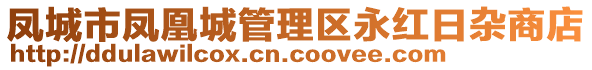 凤城市凤凰城管理区永红日杂商店
http://ddulawilcox.cn.coovee.com